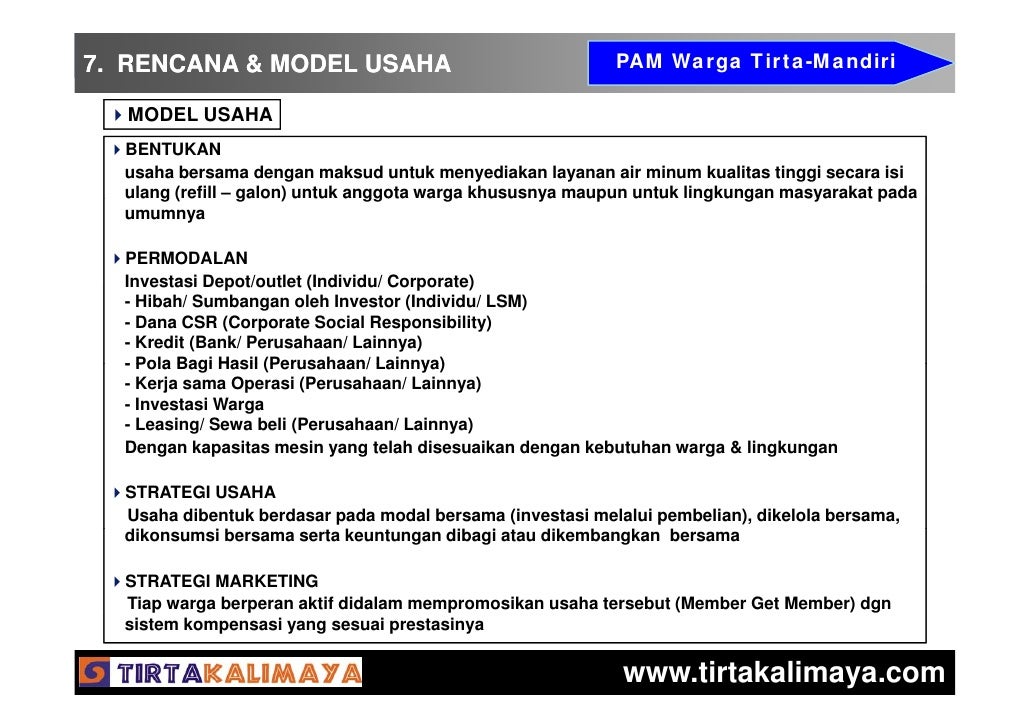 7. RENCANA & MODEL USAHA

PAM Warga Tirta-Mandiri

MODEL USAHA

BENTUKAN
usaha bersama dengan maksud untuk menyediakan layanan air minum kualitas tinggi secara isi ulang (refill – galon) untuk anggota warga khususnya maupun untuk lingkungan masyarakat pada umumnya

PERMODALAN
Investasi Depot/outlet (Individu/ Corporate)
- Hibah/ Sumbangan oleh Investor (Individu/ LSM)
- Dana CSR (Corporate Social Responsibility)
- Kredit (Bank/ Perusahaan/ Lainnya)
- Pola Bagi Hasil (Perusahaan/ Lainnya)
- Kerja sama Operasi (Perusahaan/ Lainnya)
- Investasi Warga
- Leasing/ Sewa beli (Perusahaan/ Lainnya)
Dengan kapasitas mesin yang telah disesuaikan dengan kebutuhan warga & lingkungan

STRATEGI USAHA
Usaha dibentuk berdasar pada modal bersama (investasi melalui pembelian), dikelola bersama, dikonsumsi bersama serta keuntungan dibagi atau dikembangkan bersama

STRATEGI MARKETING
Tiap warga berperan aktif didalam mempromosikan usaha tersebut (Member Get Member) dgn sistem kompensasi yang sesuai prestasinya

TIRTAKALIMAYA

www.tirtakalimaya.com